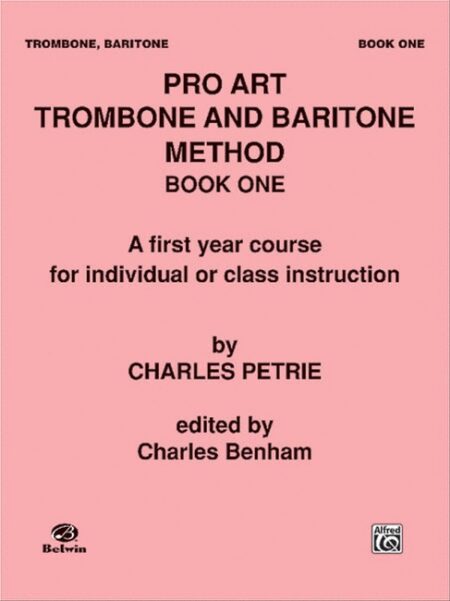 TROMBONE, BARITONE

BOOK ONE

PRO ART
TROMBONE AND BARITONE
METHOD
BOOK ONE

A first year course
for individual or class instruction

by
CHARLES PETRIE

edited by
Charles Benham

Belwin

Alfred